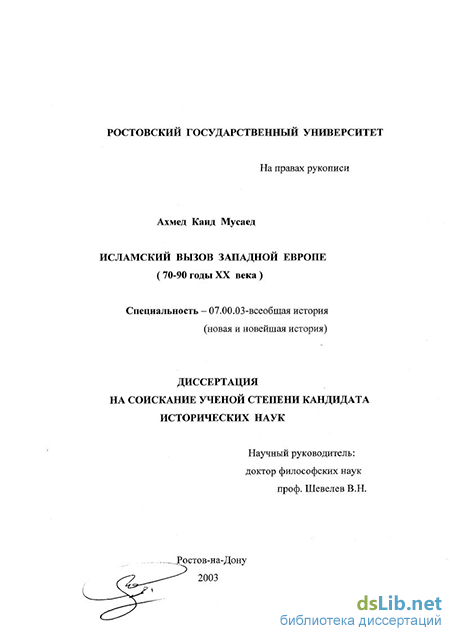 РОСТОВСКИЙ ГОСУДАРСТВЕННЫЙ УНИВЕРСИТЕТ

На правах рукописи

Ахмед Каид Мусаед

ИСЛАМСКИЙ ВЫЗОВ ЗАПАДНОЙ ЕВРОПЕ
( 70-90 годы XX века )

Специальность – 07.00.03-всеобщая история
(новая и новейшая история)

ДИССЕРТАЦИЯ
НА СОИСКАНИЕ УЧЕНОЙ СТЕПЕНИ КАНДИДАТА
ИСТОРИЧЕСКИХ НАУК

Научный руководитель:
доктор философских наук
проф. Шевелев В.Н.

Ростов-на-Дону
2003

dsLib.net
библиотека диссертаций